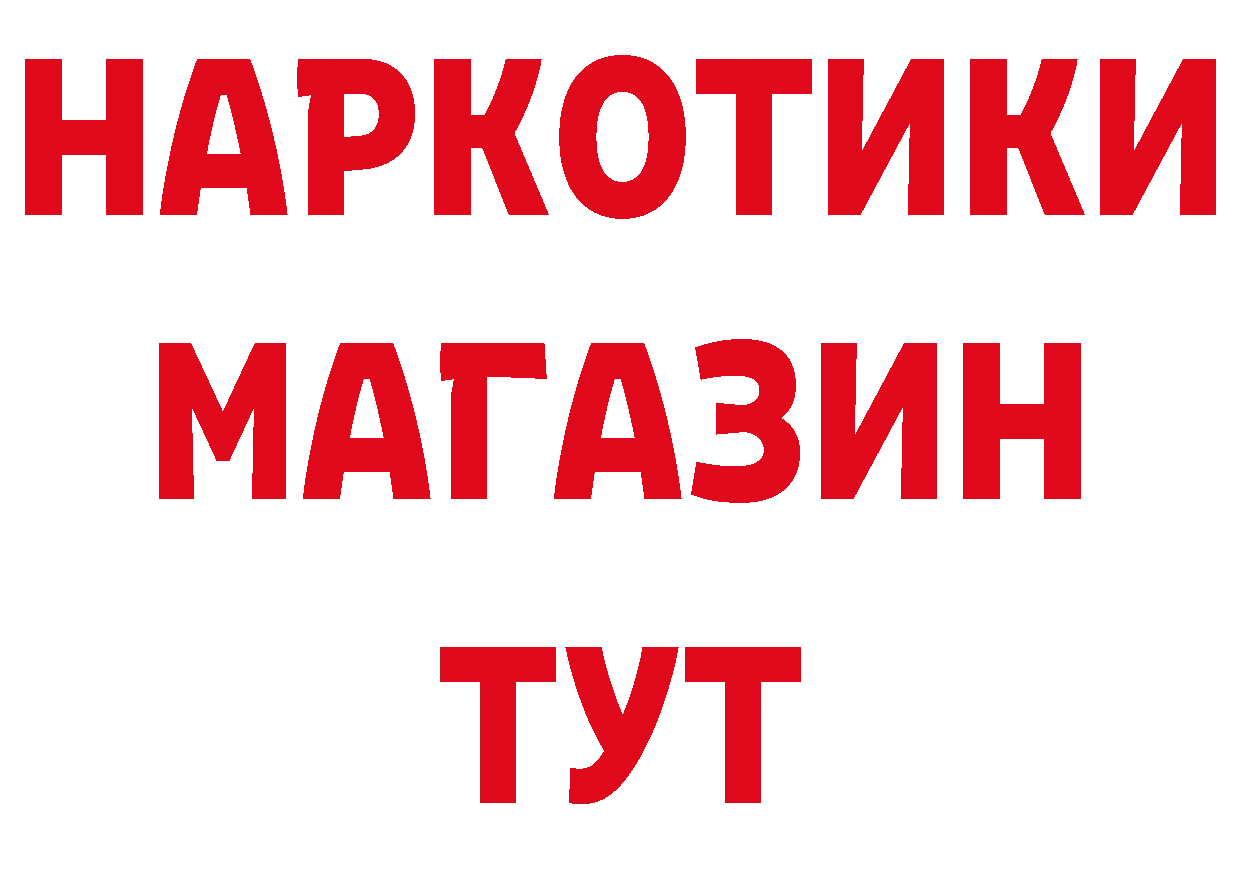 НАРКОТИКИ
МАГАЗИН
ТУТ